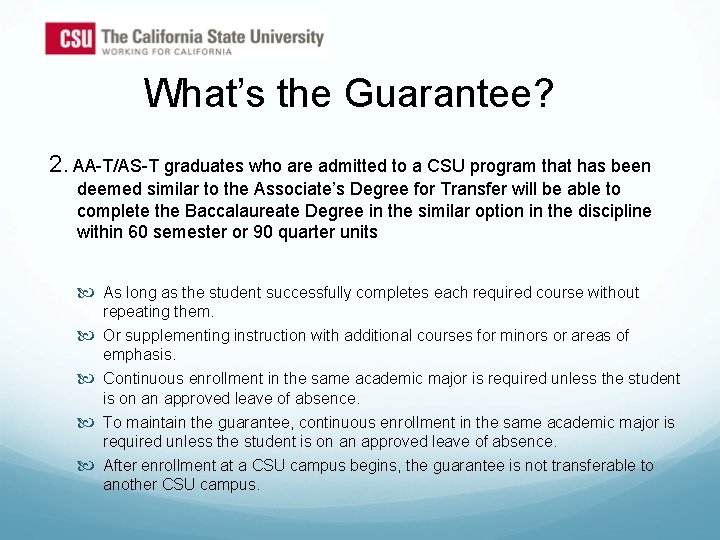 CSU The California State University
WORKING FOR CALIFORNIA

What's the Guarantee?

2. AA-T/AS-T graduates who are admitted to a CSU program that has been deemed similar to the Associate's Degree for Transfer will be able to complete the Baccalaureate Degree in the similar option in the discipline within 60 semester or 90 quarter units

As long as the student successfully completes each required course without repeating them.

Or supplementing instruction with additional courses for minors or areas of emphasis.

Continuous enrollment in the same academic major is required unless the student is on an approved leave of absence.

To maintain the guarantee, continuous enrollment in the same academic major is required unless the student is on an approved leave of absence.

After enrollment at a CSU campus begins, the guarantee is not transferable to another CSU campus.